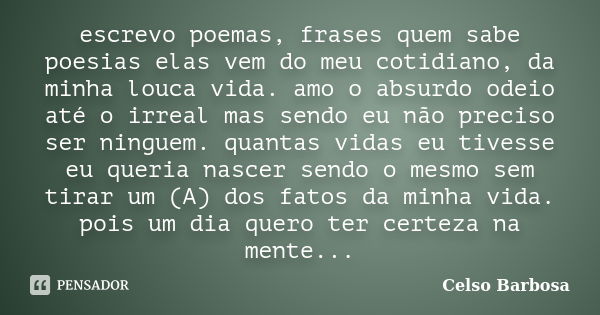 escrevo poemas, frases quem sabe poesias elas vem do meu cotidiano, da minha louca vida. amo o absurdo odeio até o irreal mas sendo eu não preciso ser ninguem. quantas vidas eu tivesse eu queria nascer sendo o mesmo sem tirar um (A) dos fatos da minha vida. pois um dia quero ter certeza na mente...

PENSADOR

Celso Barbosa